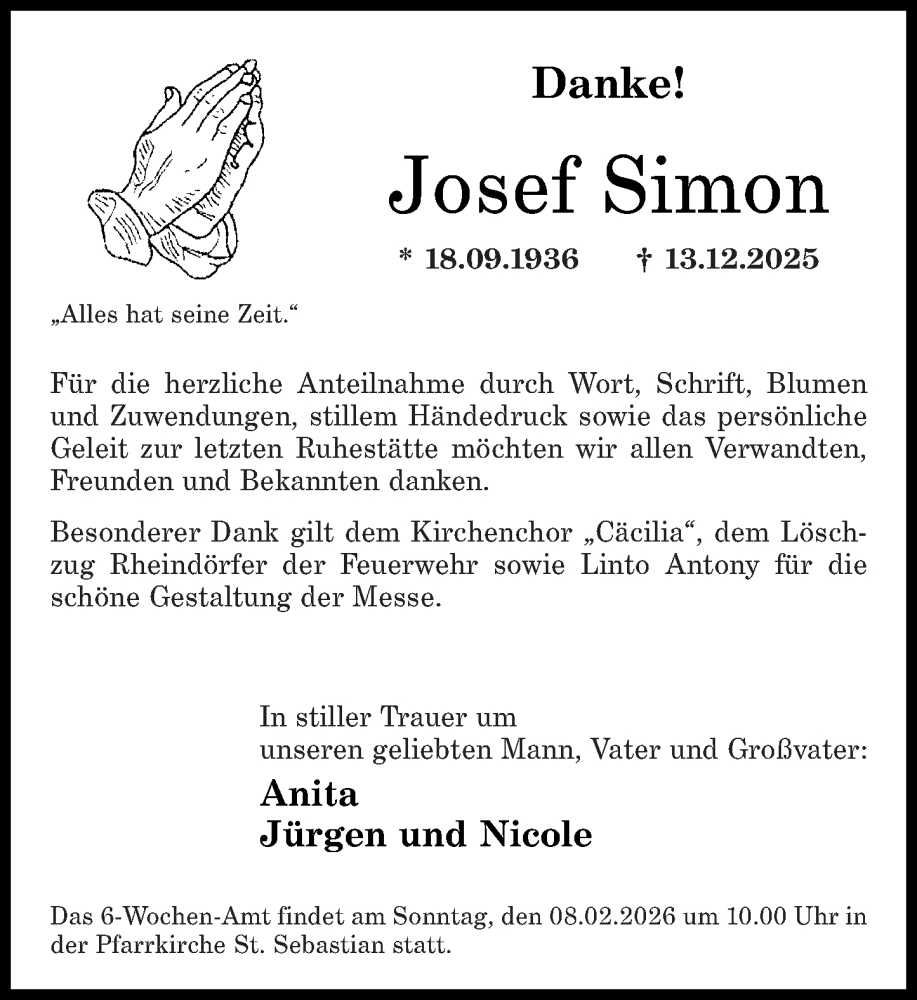 Danke!

Josef Simon

* 18.09.1936 † 13.12.2025

„Alles hat seine Zeit.“

Für die herzliche Anteilnahme durch Wort, Schrift, Blumen und Zuwendungen, stillem Händedruck sowie das persönliche Geleit zur letzten Ruhestätte möchten wir allen Verwandten, Freunden und Bekannten danken.

Besonderer Dank gilt dem Kirchenchor „Cäcilia“, dem Löschzug Rheindörfer der Feuerwehr sowie Linto Antony für die schöne Gestaltung der Messe.

In stiller Trauer um
unseren geliebten Mann, Vater und Großvater:

Anita
Jürgen und Nicole

Das 6-Wochen-Amt findet am Sonntag, den 08.02.2026 um 10.00 Uhr in der Pfarrkirche St. Sebastian statt.